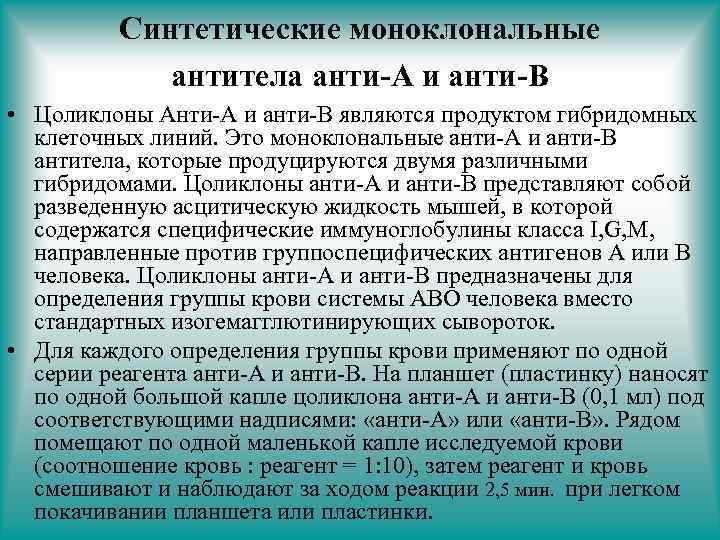 Синтетические моноклональные антитела анти-А и анти-В

• Цоликлоны Анти-А и анти-В являются продуктом гибридомных клеточных линий. Это моноклональные анти-А и анти-В антитела, которые продуцируются двумя различными гибридомами. Цоликлоны анти-А и анти-В представляют собой разведенную асцитическую жидкость мышей, в которой содержатся специфические иммуноглобулины класса I,G,M, направленные против группоспецифических антигенов А или В человека. Цоликлоны анти-А и анти-В предназначены для определения группы крови системы АВО человека вместо стандартных изогемагглютинирующих сывороток.
• Для каждого определения группы крови применяют по одной серии реагента анти-А и анти-В. На планшет (пластинку) наносят по одной большой капле цоликлона анти-А и анти-В (0,1 мл) под соответствующими надписями: «анти-А» или «анти-В». Рядом помещают по одной маленькой капле исследуемой крови (соотношение кровь : реагент = 1:10), затем реагент и кровь смешивают и наблюдают за ходом реакции 2,5 мин. при легком покачивании планшета или пластинки.